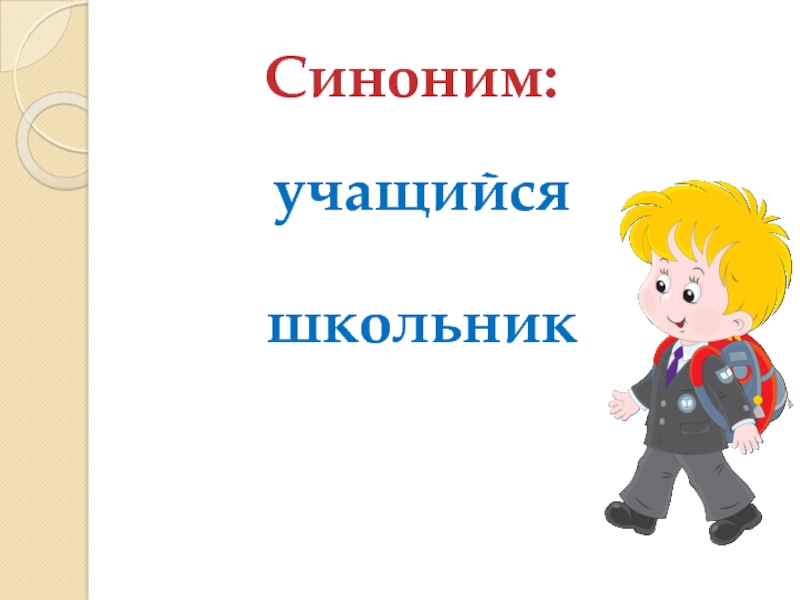 Синоним:

учащийся

школьник